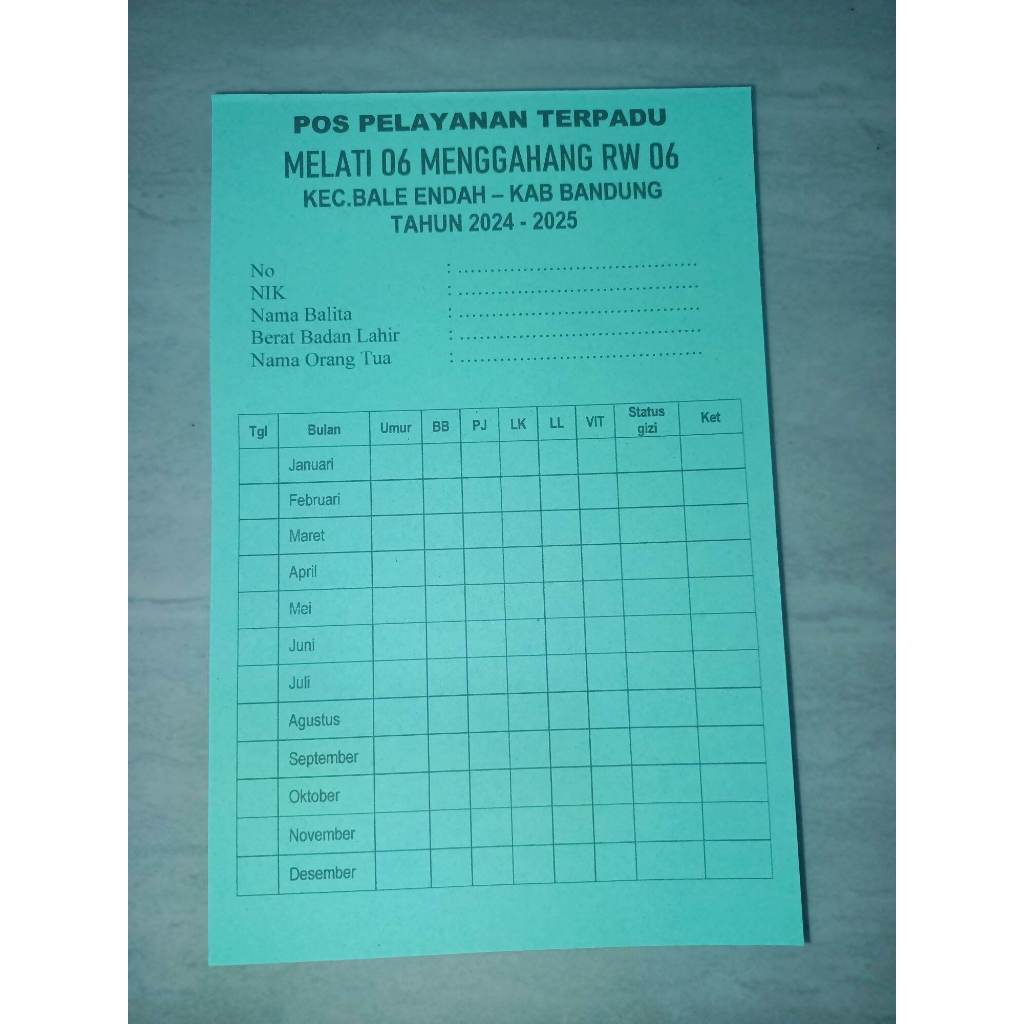 POS PELAYANAN TERPADU
MELATI 06 MENGGAHANG RW 06
KEC.BALE ENDAH – KAB BANDUNG
TAHUN 2024 - 2025

No : ......................................
NIK : ......................................
Nama Balita : ......................................
Berat Badan Lahir : ......................................
Nama Orang Tua : ......................................

| Tgl | Bulan | Umur | BB | PJ | LK | LL | VIT | Status gizi | Ket |
|---|---|---|---|---|---|---|---|---|---|
| | Januari | | | | | | | | |
| | Februari | | | | | | | | |
| | Maret | | | | | | | | |
| | April | | | | | | | | |
| | Mei | | | | | | | | |
| | Juni | | | | | | | | |
| | Juli | | | | | | | | |
| | Agustus | | | | | | | | |
| | September | | | | | | | | |
| | Oktober | | | | | | | | |
| | November | | | | | | | | |
| | Desember | | | | | | | | |